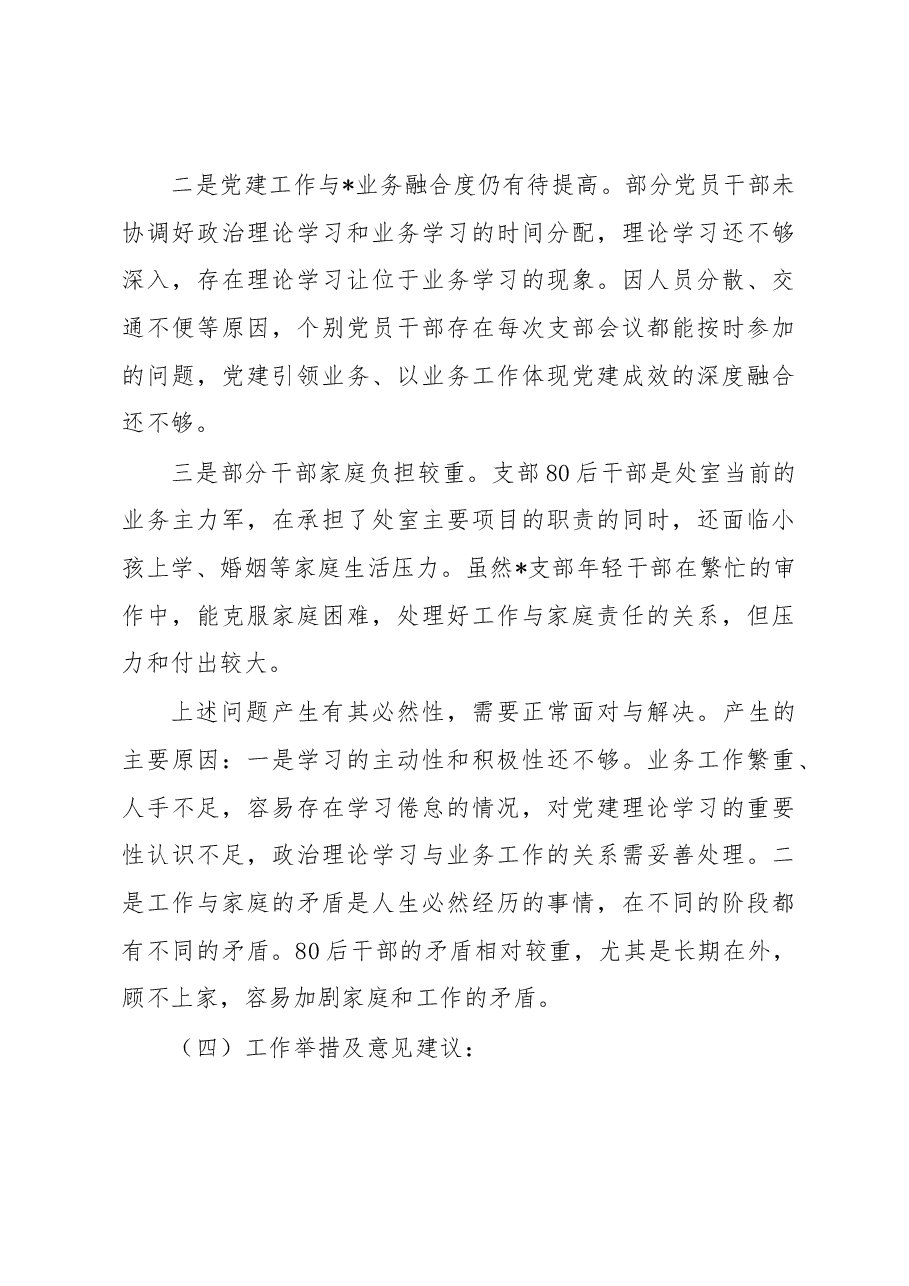 二是党建工作与*业务融合度仍有待提高。部分党员干部未协调好政治理论学习和业务学习的时间分配，理论学习还不够深入，存在理论学习让位于业务学习的现象。因人员分散、交通不便等原因，个别党员干部存在每次支部会议都能按时参加的问题，党建引领业务、以业务工作体现党建成效的深度融合还不够。

三是部分干部家庭负担较重。支部80后干部是处室当前的业务主力军，在承担了处室主要项目的职责的同时，还面临小孩上学、婚姻等家庭生活压力。虽然*支部年轻干部在繁忙的审作中，能克服家庭困难，处理好工作与家庭责任的关系，但压力和付出较大。

上述问题产生有其必然性，需要正常面对与解决。产生的主要原因：一是学习的主动性和积极性还不够。业务工作繁重、人手不足，容易存在学习倦怠的情况，对党建理论学习的重要性认识不足，政治理论学习与业务工作的关系需妥善处理。二是工作与家庭的矛盾是人生必然经历的事情，在不同的阶段都有不同的矛盾。80后干部的矛盾相对较重，尤其是长期在外，顾不上家，容易加剧家庭和工作的矛盾。

（四）工作举措及意见建议：